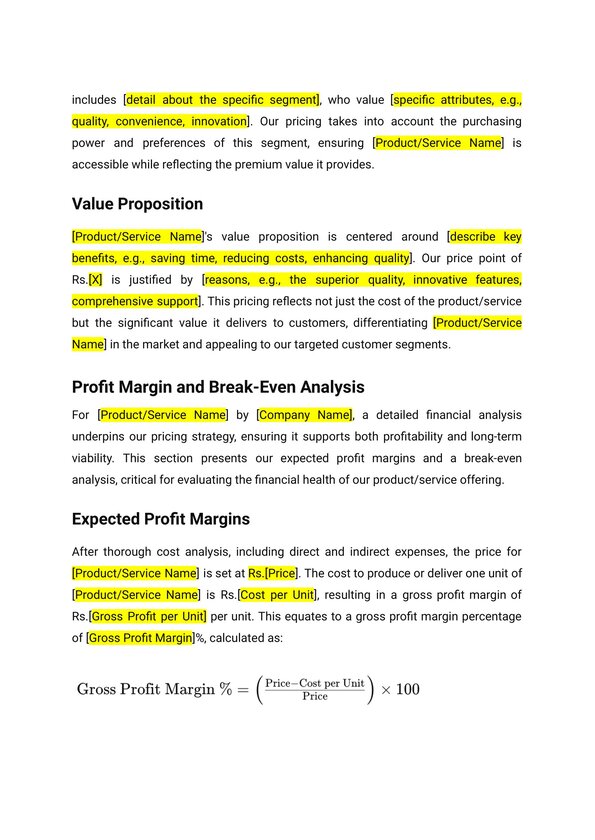 includes [detail about the specific segment], who value [specific attributes, e.g., quality, convenience, innovation]. Our pricing takes into account the purchasing power and preferences of this segment, ensuring [Product/Service Name] is accessible while reflecting the premium value it provides.

Value Proposition

[Product/Service Name]'s value proposition is centered around [describe key benefits, e.g., saving time, reducing costs, enhancing quality]. Our price point of Rs.[X] is justified by [reasons, e.g., the superior quality, innovative features, comprehensive support]. This pricing reflects not just the cost of the product/service but the significant value it delivers to customers, differentiating [Product/Service Name] in the market and appealing to our targeted customer segments.

Profit Margin and Break-Even Analysis

For [Product/Service Name] by [Company Name], a detailed financial analysis underpins our pricing strategy, ensuring it supports both profitability and long-term viability. This section presents our expected profit margins and a break-even analysis, critical for evaluating the financial health of our product/service offering.

Expected Profit Margins

After thorough cost analysis, including direct and indirect expenses, the price for [Product/Service Name] is set at Rs.[Price]. The cost to produce or deliver one unit of [Product/Service Name] is Rs.[Cost per Unit], resulting in a gross profit margin of Rs.[Gross Profit per Unit] per unit. This equates to a gross profit margin percentage of [Gross Profit Margin]%, calculated as:

$\text{Gross Profit Margin \%} = \left(\frac{\text{Price}-\text{Cost per Unit}}{\text{Price}}\right) \times 100$